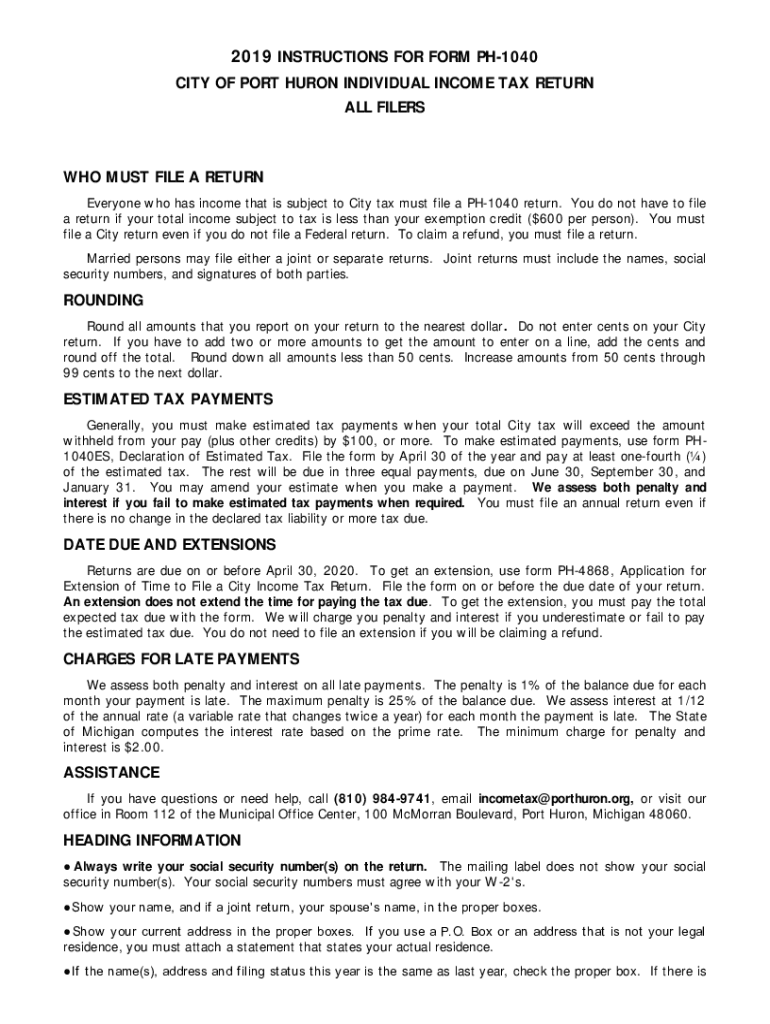 2019 INSTRUCTIONS FOR FORM PH-1040
CITY OF PORT HURON INDIVIDUAL INCOME TAX RETURN
ALL FILERS

WHO MUST FILE A RETURN

Everyone who has income that is subject to City tax must file a PH-1040 return. You do not have to file a return if your total income subject to tax is less than your exemption credit ($600 per person). You must file a City return even if you do not file a Federal return. To claim a refund, you must file a return.

Married persons may file either a joint or separate returns. Joint returns must include the names, social security numbers, and signatures of both parties.

ROUNDING

Round all amounts that you report on your return to the nearest dollar. Do not enter cents on your City return. If you have to add two or more amounts to get the amount to enter on a line, add the cents and round off the total. Round down all amounts less than 50 cents. Increase amounts from 50 cents through 99 cents to the next dollar.

ESTIMATED TAX PAYMENTS

Generally, you must make estimated tax payments when your total City tax will exceed the amount withheld from your pay (plus other credits) by $100, or more. To make estimated payments, use form PH-1040ES, Declaration of Estimated Tax. File the form by April 30 of the year and pay at least one-fourth (¼) of the estimated tax. The rest will be due in three equal payments, due on June 30, September 30, and January 31. You may amend your estimate when you make a payment. We assess both penalty and interest if you fail to make estimated tax payments when required. You must file an annual return even if there is no change in the declared tax liability or more tax due.

DATE DUE AND EXTENSIONS

Returns are due on or before April 30, 2020. To get an extension, use form PH-4868, Application for Extension of Time to File a City Income Tax Return. File the form on or before the due date of your return. An extension does not extend the time for paying the tax due. To get the extension, you must pay the total expected tax due with the form. We will charge you penalty and interest if you underestimate or fail to pay the estimated tax due. You do not need to file an extension if you will be claiming a refund.

CHARGES FOR LATE PAYMENTS

We assess both penalty and interest on all late payments. The penalty is 1% of the balance due for each month your payment is late. The maximum penalty is 25% of the balance due. We assess interest at 1/12 of the annual rate (a variable rate that changes twice a year) for each month the payment is late. The State of Michigan computes the interest rate based on the prime rate. The minimum charge for penalty and interest is $2.00.

ASSISTANCE

If you have questions or need help, call (810) 984-9741, email incometax@porthuron.org, or visit our office in Room 112 of the Municipal Office Center, 100 McMorran Boulevard, Port Huron, Michigan 48060.

HEADING INFORMATION

● Always write your social security number(s) on the return. The mailing label does not show your social security number(s). Your social security numbers must agree with your W-2's.

●Show your name, and if a joint return, your spouse's name, in the proper boxes.

●Show your current address in the proper boxes. If you use a P.O. Box or an address that is not your legal residence, you must attach a statement that states your actual residence.

●If the name(s), address and filing status this year is the same as last year, check the proper box. If there is